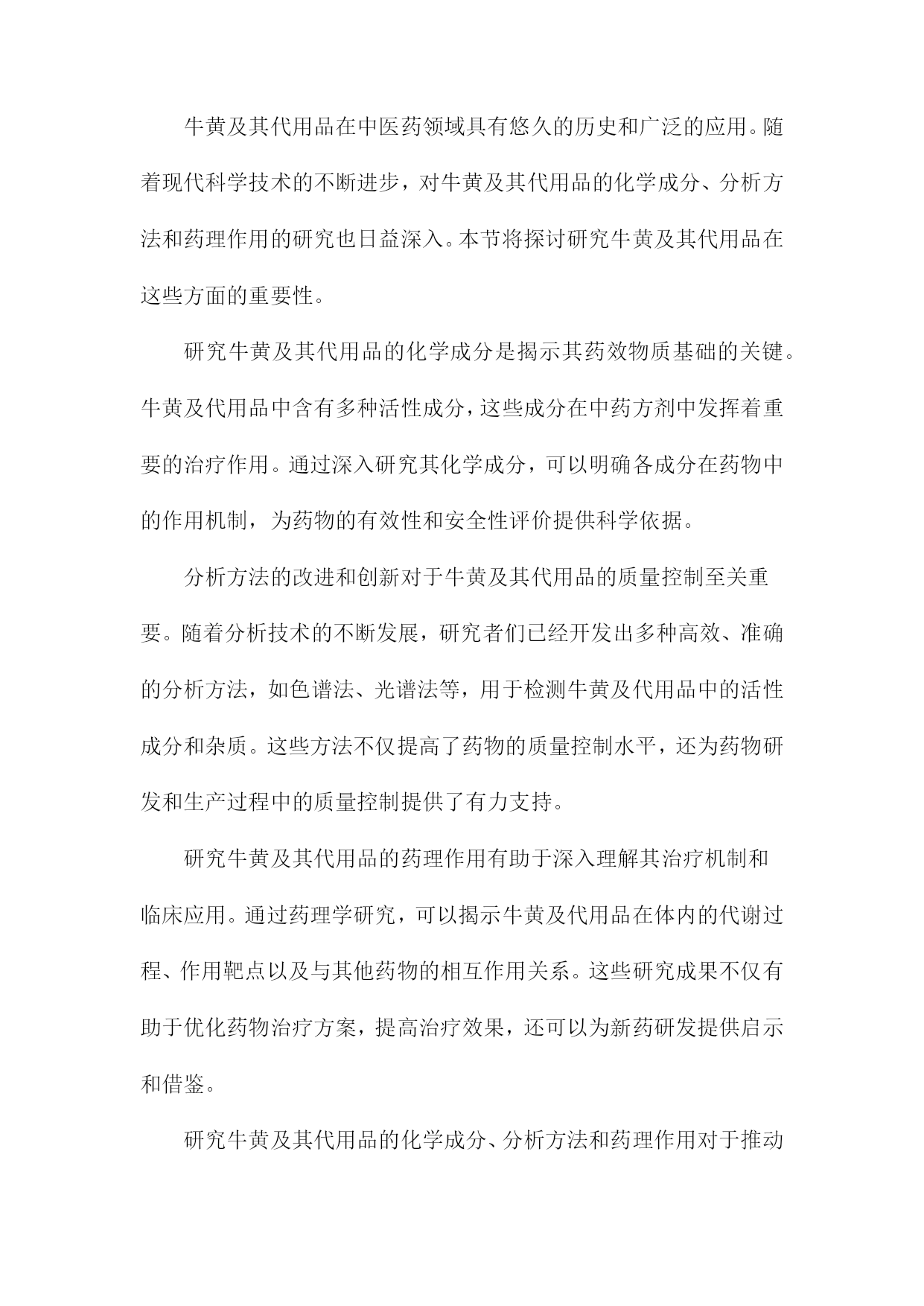 牛黄及其代用品在中医药领域具有悠久的历史和广泛的应用。随着现代科学技术的不断进步，对牛黄及其代用品的化学成分、分析方法和药理作用的研究也日益深入。本节将探讨研究牛黄及其代用品在这些方面的重要性。

研究牛黄及其代用品的化学成分是揭示其药效物质基础的关键。牛黄及代用品中含有多种活性成分，这些成分在中药方剂中发挥着重要的治疗作用。通过深入研究其化学成分，可以明确各成分在药物中的作用机制，为药物的有效性和安全性评价提供科学依据。

分析方法的改进和创新对于牛黄及其代用品的质量控制至关重要。随着分析技术的不断发展，研究者们已经开发出多种高效、准确的分析方法，如色谱法、光谱法等，用于检测牛黄及代用品中的活性成分和杂质。这些方法不仅提高了药物的质量控制水平，还为药物研发和生产过程中的质量控制提供了有力支持。

研究牛黄及其代用品的药理作用有助于深入理解其治疗机制和临床应用。通过药理学研究，可以揭示牛黄及代用品在体内的代谢过程、作用靶点以及与其他药物的相互作用关系。这些研究成果不仅有助于优化药物治疗方案，提高治疗效果，还可以为新药研发提供启示和借鉴。

研究牛黄及其代用品的化学成分、分析方法和药理作用对于推动